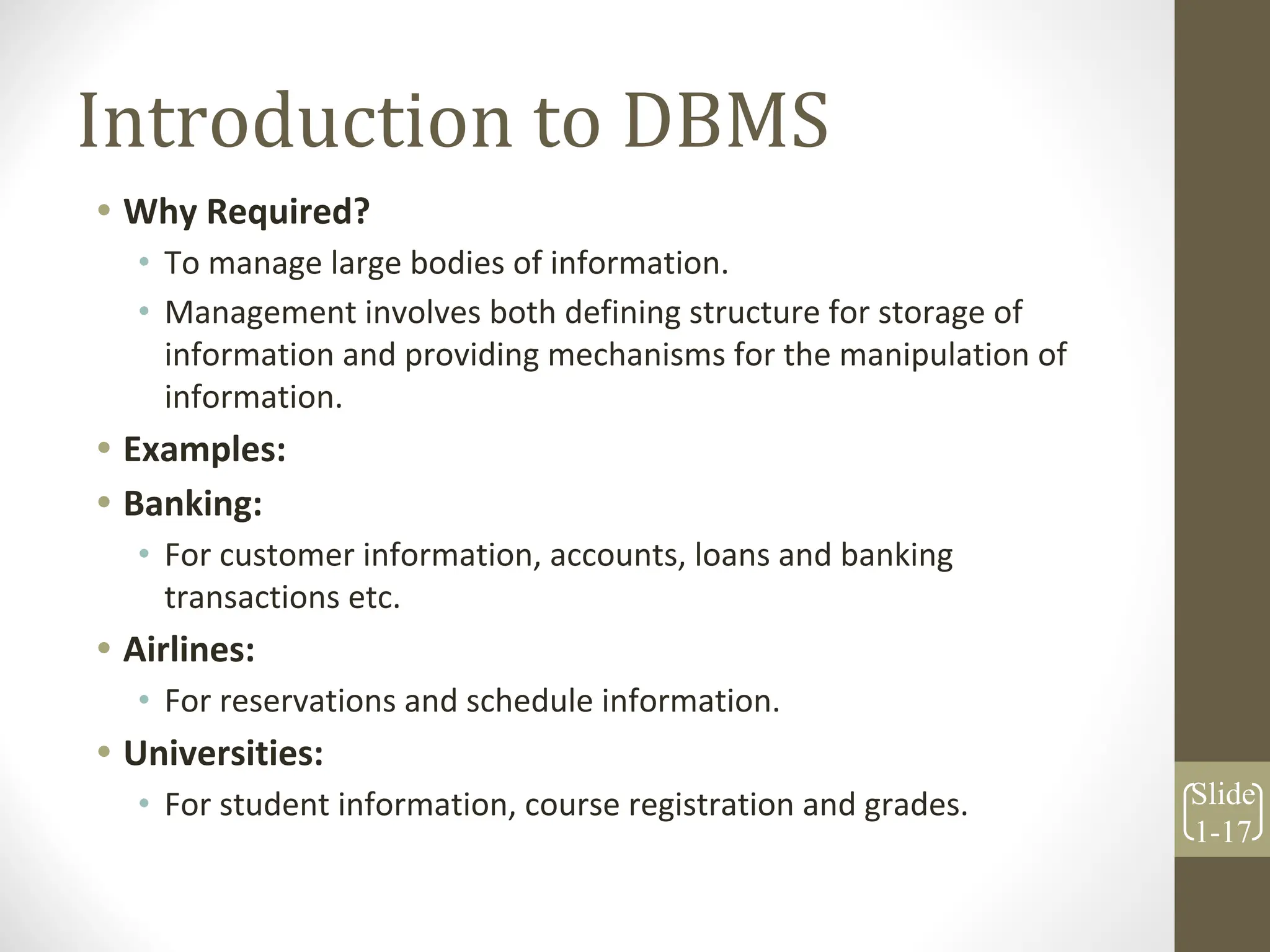 Introduction to DBMS

• Why Required?
  • To manage large bodies of information.
  • Management involves both defining structure for storage of information and providing mechanisms for the manipulation of information.
• Examples:
• Banking:
  • For customer information, accounts, loans and banking transactions etc.
• Airlines:
  • For reservations and schedule information.
• Universities:
  • For student information, course registration and grades.

Slide 1-17